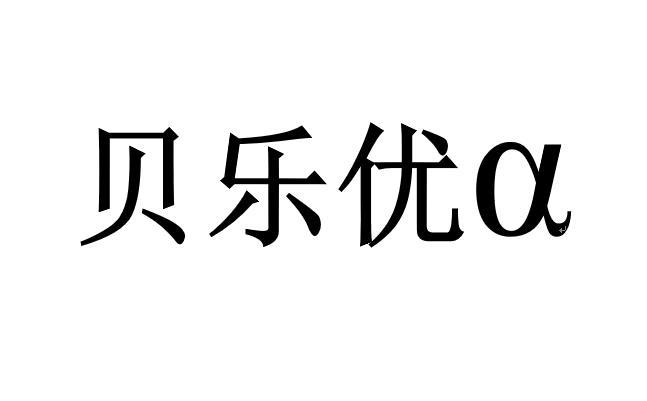 贝乐优α